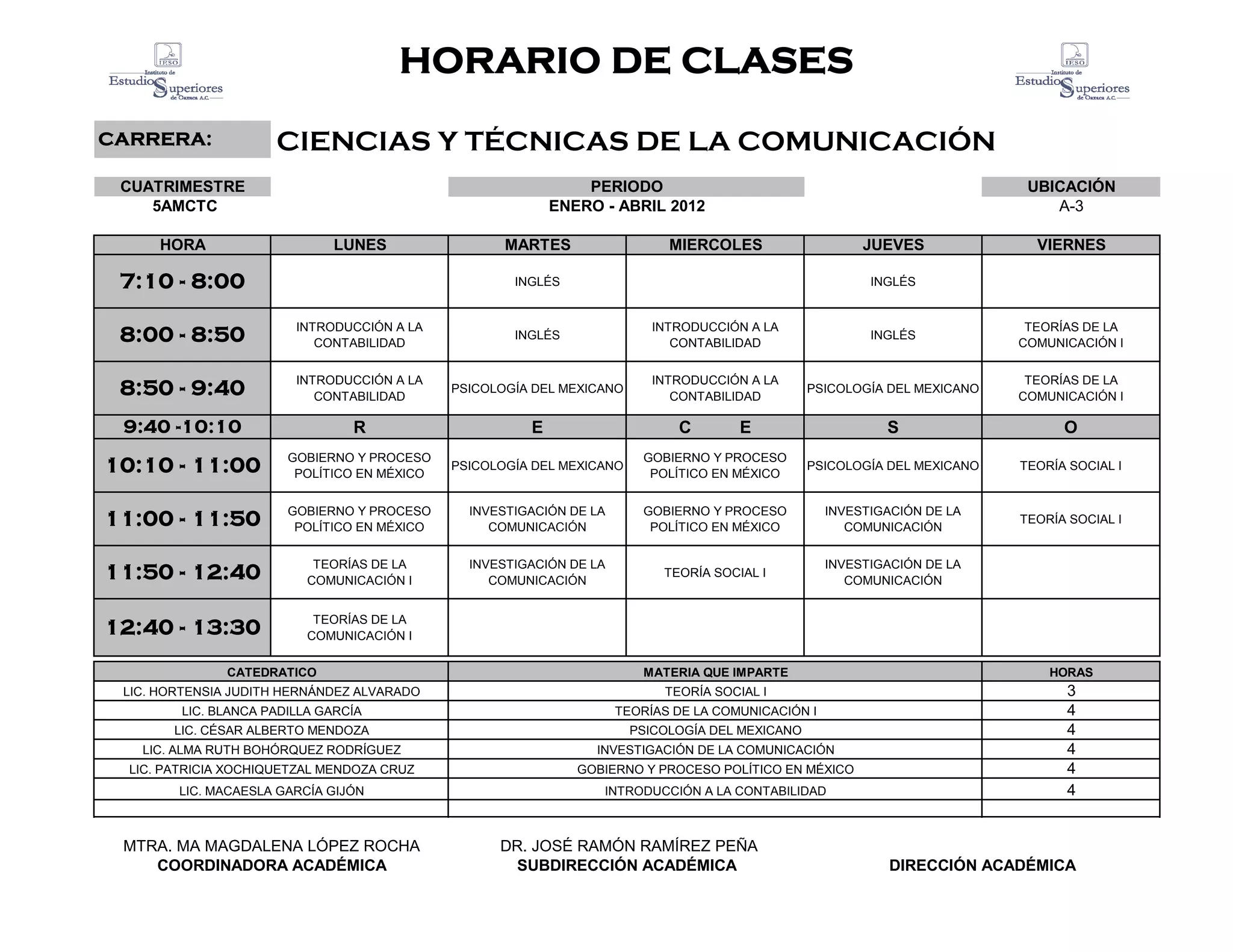 IESO Instituto de Estudios Superiores de Oaxaca A.C.

HORARIO DE CLASES

IESO Instituto de Estudios Superiores de Oaxaca A.C.

CARRERA: CIENCIAS Y TÉCNICAS DE LA COMUNICACIÓN

CUATRIMESTRE
5AMCTC

PERIODO
ENERO - ABRIL 2012

UBICACIÓN
A-3

| HORA | LUNES | MARTES | MIERCOLES | JUEVES | VIERNES |
|---|---|---|---|---|---|
| 7:10 - 8:00 | | INGLÉS | | INGLÉS | |
| 8:00 - 8:50 | INTRODUCCIÓN A LA CONTABILIDAD | INGLÉS | INTRODUCCIÓN A LA CONTABILIDAD | INGLÉS | TEORÍAS DE LA COMUNICACIÓN I |
| 8:50 - 9:40 | INTRODUCCIÓN A LA CONTABILIDAD | PSICOLOGÍA DEL MEXICANO | INTRODUCCIÓN A LA CONTABILIDAD | PSICOLOGÍA DEL MEXICANO | TEORÍAS DE LA COMUNICACIÓN I |
| 9:40 -10:10 | R | E | C E | S | O |
| 10:10 - 11:00 | GOBIERNO Y PROCESO POLÍTICO EN MÉXICO | PSICOLOGÍA DEL MEXICANO | GOBIERNO Y PROCESO POLÍTICO EN MÉXICO | PSICOLOGÍA DEL MEXICANO | TEORÍA SOCIAL I |
| 11:00 - 11:50 | GOBIERNO Y PROCESO POLÍTICO EN MÉXICO | INVESTIGACIÓN DE LA COMUNICACIÓN | GOBIERNO Y PROCESO POLÍTICO EN MÉXICO | INVESTIGACIÓN DE LA COMUNICACIÓN | TEORÍA SOCIAL I |
| 11:50 - 12:40 | TEORÍAS DE LA COMUNICACIÓN I | INVESTIGACIÓN DE LA COMUNICACIÓN | TEORÍA SOCIAL I | INVESTIGACIÓN DE LA COMUNICACIÓN | |
| 12:40 - 13:30 | TEORÍAS DE LA COMUNICACIÓN I | | | | |

| CATEDRATICO | MATERIA QUE IMPARTE | HORAS |
|---|---|---|
| LIC. HORTENSIA JUDITH HERNÁNDEZ ALVARADO | TEORÍA SOCIAL I | 3 |
| LIC. BLANCA PADILLA GARCÍA | TEORÍAS DE LA COMUNICACIÓN I | 4 |
| LIC. CÉSAR ALBERTO MENDOZA | PSICOLOGÍA DEL MEXICANO | 4 |
| LIC. ALMA RUTH BOHÓRQUEZ RODRÍGUEZ | INVESTIGACIÓN DE LA COMUNICACIÓN | 4 |
| LIC. PATRICIA XOCHIQUETZAL MENDOZA CRUZ | GOBIERNO Y PROCESO POLÍTICO EN MÉXICO | 4 |
| LIC. MACAESLA GARCÍA GIJÓN | INTRODUCCIÓN A LA CONTABILIDAD | 4 |
| | | |

MTRA. MA MAGDALENA LÓPEZ ROCHA
COORDINADORA ACADÉMICA

DR. JOSÉ RAMÓN RAMÍREZ PEÑA
SUBDIRECCIÓN ACADÉMICA

DIRECCIÓN ACADÉMICA